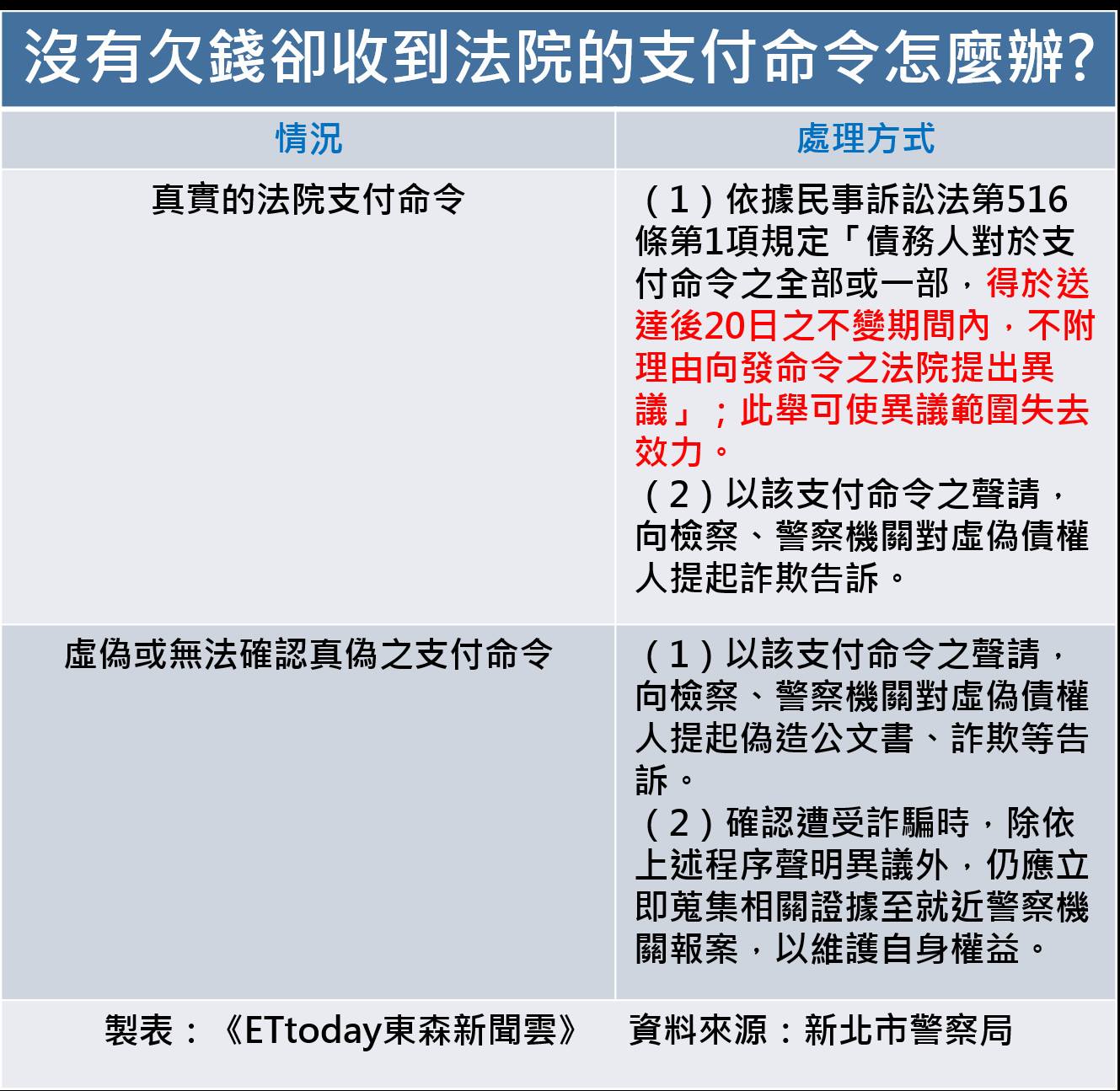 沒有欠錢卻收到法院的支付命令怎麼辦?

| 情況 | 處理方式 |
|---|---|
| 真實的法院支付命令 | （1）依據民事訴訟法第516條第1項規定「債務人對於支付命令之全部或一部，得於送達後20日之不變期間內，不附理由向發命令之法院提出異議」；此舉可使異議範圍失去效力。（2）以該支付命令之聲請，向檢察、警察機關對虛偽債權人提起詐欺告訴。 |
| 虛偽或無法確認真偽之支付命令 | （1）以該支付命令之聲請，向檢察、警察機關對虛偽債權人提起偽造公文書、詐欺等告訴。（2）確認遭受詐騙時，除依上述程序聲明異議外，仍應立即蒐集相關證據至就近警察機關報案，以維護自身權益。 |

製表：《ETtoday東森新聞雲》　資料來源：新北市警察局